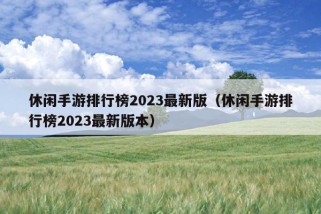 休闲手游排行榜2023最新版（休闲手游排行榜2023最新版本）